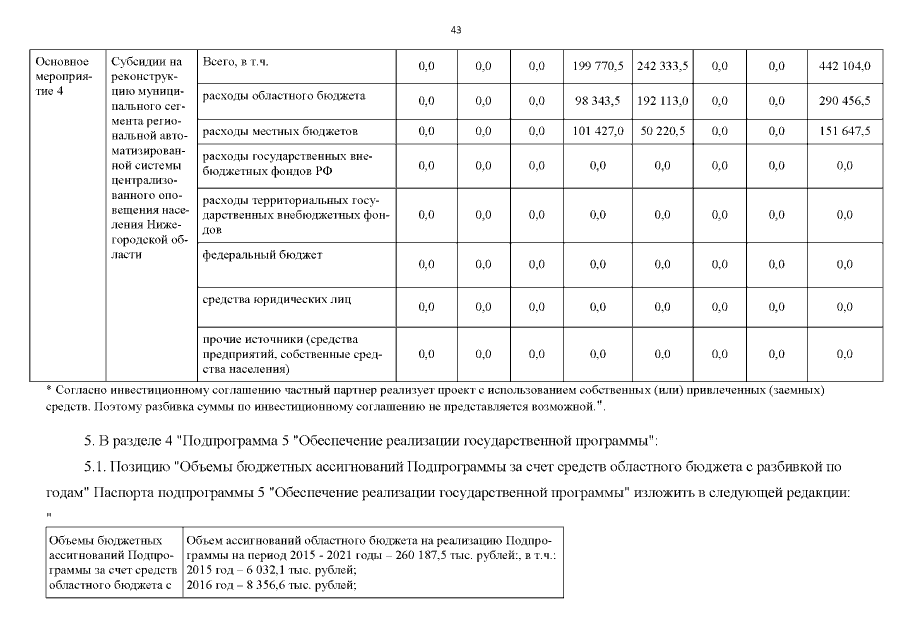 43

| Основное мероприятие 4 | Субсидии на реконструкцию муниципального сегмента региональной автоматизированной системы централизованного оповещения населения Нижегородской области | Всего, в т.ч. | 0,0 | 0,0 | 0,0 | 199 770,5 | 242 333,5 | 0,0 | 0,0 | 442 104,0 |
|---|---|---|---|---|---|---|---|---|---|---|
| | | расходы областного бюджета | 0,0 | 0,0 | 0,0 | 98 343,5 | 192 113,0 | 0,0 | 0,0 | 290 456,5 |
| | | расходы местных бюджетов | 0,0 | 0,0 | 0,0 | 101 427,0 | 50 220,5 | 0,0 | 0,0 | 151 647,5 |
| | | расходы государственных внебюджетных фондов РФ | 0,0 | 0,0 | 0,0 | 0,0 | 0,0 | 0,0 | 0,0 | 0,0 |
| | | расходы территориальных государственных внебюджетных фондов | 0,0 | 0,0 | 0,0 | 0,0 | 0,0 | 0,0 | 0,0 | 0,0 |
| | | федеральный бюджет | 0,0 | 0,0 | 0,0 | 0,0 | 0,0 | 0,0 | 0,0 | 0,0 |
| | | средства юридических лиц | 0,0 | 0,0 | 0,0 | 0,0 | 0,0 | 0,0 | 0,0 | 0,0 |
| | | прочие источники (средства предприятий, собственные средства населения) | 0,0 | 0,0 | 0,0 | 0,0 | 0,0 | 0,0 | 0,0 | 0,0 |

* Согласно инвестиционному соглашению частный партнер реализует проект с использованием собственных (или) привлеченных (заемных) средств. Поэтому разбивка суммы по инвестиционному соглашению не представляется возможной.".

5. В разделе 4 "Подпрограмма 5 "Обеспечение реализации государственной программы":

5.1. Позицию "Объемы бюджетных ассигнований Подпрограммы за счет средств областного бюджета с разбивкой по годам" Паспорта подпрограммы 5 "Обеспечение реализации государственной программы" изложить в следующей редакции:

"

| Объемы бюджетных ассигнований Подпрограммы за счет средств областного бюджета с | Объем ассигнований областного бюджета на реализацию Подпрограммы на период 2015 - 2021 годы – 260 187,5 тыс. рублей:, в т.ч.: 2015 год – 6 032,1 тыс. рублей; 2016 год – 8 356,6 тыс. рублей; |
|---|---|